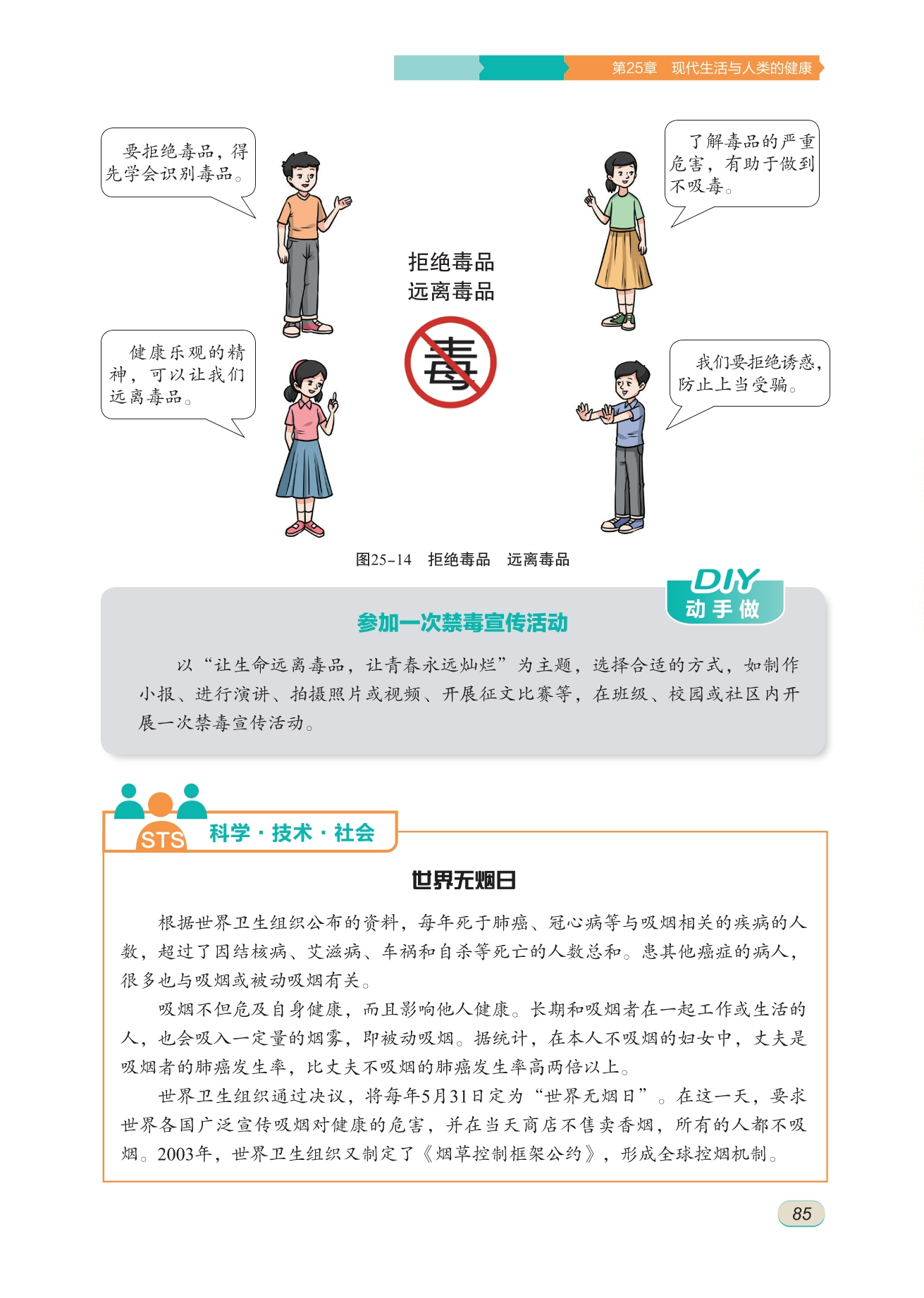 第25章　现代生活与人类的健康

要拒绝毒品，得先学会识别毒品。

了解毒品的严重危害，有助于做到不吸毒。

拒绝毒品
远离毒品

毒

健康乐观的精神，可以让我们远离毒品。

我们要拒绝诱惑，防止上当受骗。

图25-14　拒绝毒品　远离毒品

DIY
动手做

参加一次禁毒宣传活动

以“让生命远离毒品，让青春永远灿烂”为主题，选择合适的方式，如制作小报、进行演讲、拍摄照片或视频、开展征文比赛等，在班级、校园或社区内开展一次禁毒宣传活动。

STS　科学·技术·社会

世界无烟日

根据世界卫生组织公布的资料，每年死于肺癌、冠心病等与吸烟相关的疾病的人数，超过了因结核病、艾滋病、车祸和自杀等死亡的人数总和。患其他癌症的病人，很多也与吸烟或被动吸烟有关。

吸烟不但危及自身健康，而且影响他人健康。长期和吸烟者在一起工作或生活的人，也会吸入一定量的烟雾，即被动吸烟。据统计，在本人不吸烟的妇女中，丈夫是吸烟者的肺癌发生率，比丈夫不吸烟的肺癌发生率高两倍以上。

世界卫生组织通过决议，将每年5月31日定为“世界无烟日”。在这一天，要求世界各国广泛宣传吸烟对健康的危害，并在当天商店不售卖香烟，所有的人都不吸烟。2003年，世界卫生组织又制定了《烟草控制框架公约》，形成全球控烟机制。

85